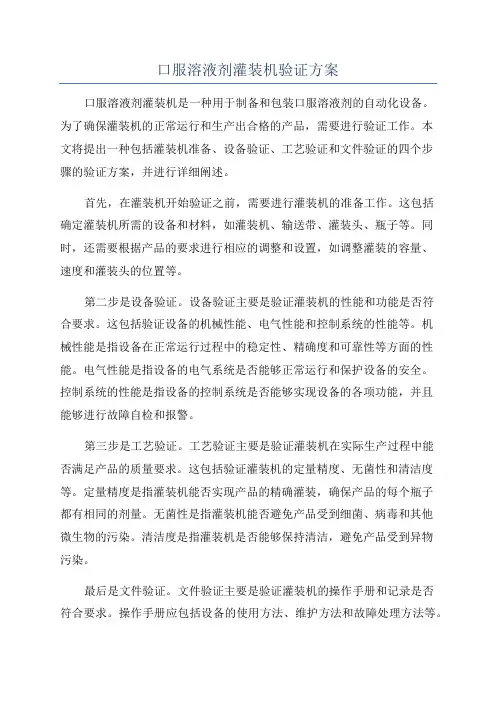 口服溶液剂灌装机验证方案

口服溶液剂灌装机是一种用于制备和包装口服溶液剂的自动化设备。为了确保灌装机的正常运行和生产出合格的产品，需要进行验证工作。本文将提出一种包括灌装机准备、设备验证、工艺验证和文件验证的四个步骤的验证方案，并进行详细阐述。

首先，在灌装机开始验证之前，需要进行灌装机的准备工作。这包括确定灌装机所需的设备和材料，如灌装机、输送带、灌装头、瓶子等。同时，还需要根据产品的要求进行相应的调整和设置，如调整灌装的容量、速度和灌装头的位置等。

第二步是设备验证。设备验证主要是验证灌装机的性能和功能是否符合要求。这包括验证设备的机械性能、电气性能和控制系统的性能等。机械性能是指设备在正常运行过程中的稳定性、精确度和可靠性等方面的性能。电气性能是指设备的电气系统是否能够正常运行和保护设备的安全。控制系统的性能是指设备的控制系统是否能够实现设备的各项功能，并且能够进行故障自检和报警。

第三步是工艺验证。工艺验证主要是验证灌装机在实际生产过程中能否满足产品的质量要求。这包括验证灌装机的定量精度、无菌性和清洁度等。定量精度是指灌装机能否实现产品的精确灌装，确保产品的每个瓶子都有相同的剂量。无菌性是指灌装机能否避免产品受到细菌、病毒和其他微生物的污染。清洁度是指灌装机是否能够保持清洁，避免产品受到异物污染。

最后是文件验证。文件验证主要是验证灌装机的操作手册和记录是否符合要求。操作手册应包括设备的使用方法、维护方法和故障处理方法等。